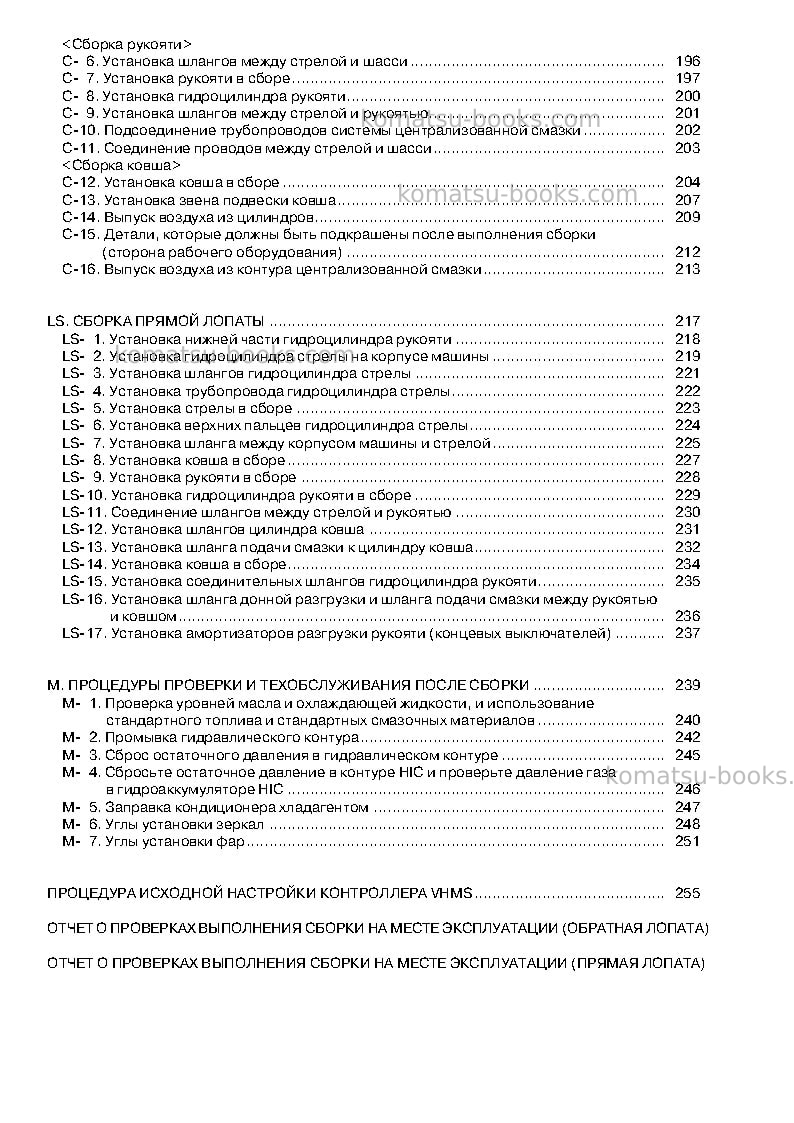 <Сборка рукояти>
C- 6. Установка шлангов между стрелой и шасси 196
C- 7. Установка рукояти в сборе 197
C- 8. Установка гидроцилиндра рукояти 200
C- 9. Установка шлангов между стрелой и рукоятью 201
C-10. Подсоединение трубопроводов системы централизованной смазки 202
C-11. Соединение проводов между стрелой и шасси 203
<Сборка ковша>
C-12. Установка ковша в сборе 204
C-13. Установка звена подвески ковша 207
C-14. Выпуск воздуха из цилиндров 209
C-15. Детали, которые должны быть подкрашены после выполнения сборки (сторона рабочего оборудования) 212
C-16. Выпуск воздуха из контура централизованной смазки 213

LS. СБОРКА ПРЯМОЙ ЛОПАТЫ 217
LS- 1. Установка нижней части гидроцилиндра рукояти 218
LS- 2. Установка гидроцилиндра стрелы на корпусе машины 219
LS- 3. Установка шлангов гидроцилиндра стрелы 221
LS- 4. Установка трубопровода гидроцилиндра стрелы 222
LS- 5. Установка стрелы в сборе 223
LS- 6. Установка верхних пальцев гидроцилиндра стрелы 224
LS- 7. Установка шланга между корпусом машины и стрелой 225
LS- 8. Установка ковша в сборе 227
LS- 9. Установка рукояти в сборе 228
LS-10. Установка гидроцилиндра рукояти в сборе 229
LS-11. Соединение шлангов между стрелой и рукоятью 230
LS-12. Установка шлангов цилиндра ковша 231
LS-13. Установка шланга подачи смазки к цилиндру ковша 232
LS-14. Установка ковша в сборе 234
LS-15. Установка соединительных шлангов гидроцилиндра рукояти 235
LS-16. Установка шланга донной разгрузки и шланга подачи смазки между рукоятью и ковшом 236
LS-17. Установка амортизаторов разгрузки рукояти (концевых выключателей) 237

M. ПРОЦЕДУРЫ ПРОВЕРКИ И ТЕХОБСЛУЖИВАНИЯ ПОСЛЕ СБОРКИ 239
M- 1. Проверка уровней масла и охлаждающей жидкости, и использование стандартного топлива и стандартных смазочных материалов 240
M- 2. Промывка гидравлического контура 242
M- 3. Сброс остаточного давления в гидравлическом контуре 245
M- 4. Сбросьте остаточное давление в контуре HIC и проверьте давление газа в гидроаккумуляторе HIC 246
M- 5. Заправка кондиционера хладагентом 247
M- 6. Углы установки зеркал 248
M- 7. Углы установки фар 251

ПРОЦЕДУРА ИСХОДНОЙ НАСТРОЙКИ КОНТРОЛЛЕРА VHMS 255

ОТЧЕТ О ПРОВЕРКАХ ВЫПОЛНЕНИЯ СБОРКИ НА МЕСТЕ ЭКСПЛУАТАЦИИ (ОБРАТНАЯ ЛОПАТА)

ОТЧЕТ О ПРОВЕРКАХ ВЫПОЛНЕНИЯ СБОРКИ НА МЕСТЕ ЭКСПЛУАТАЦИИ (ПРЯМАЯ ЛОПАТА)

komatsu-books.com